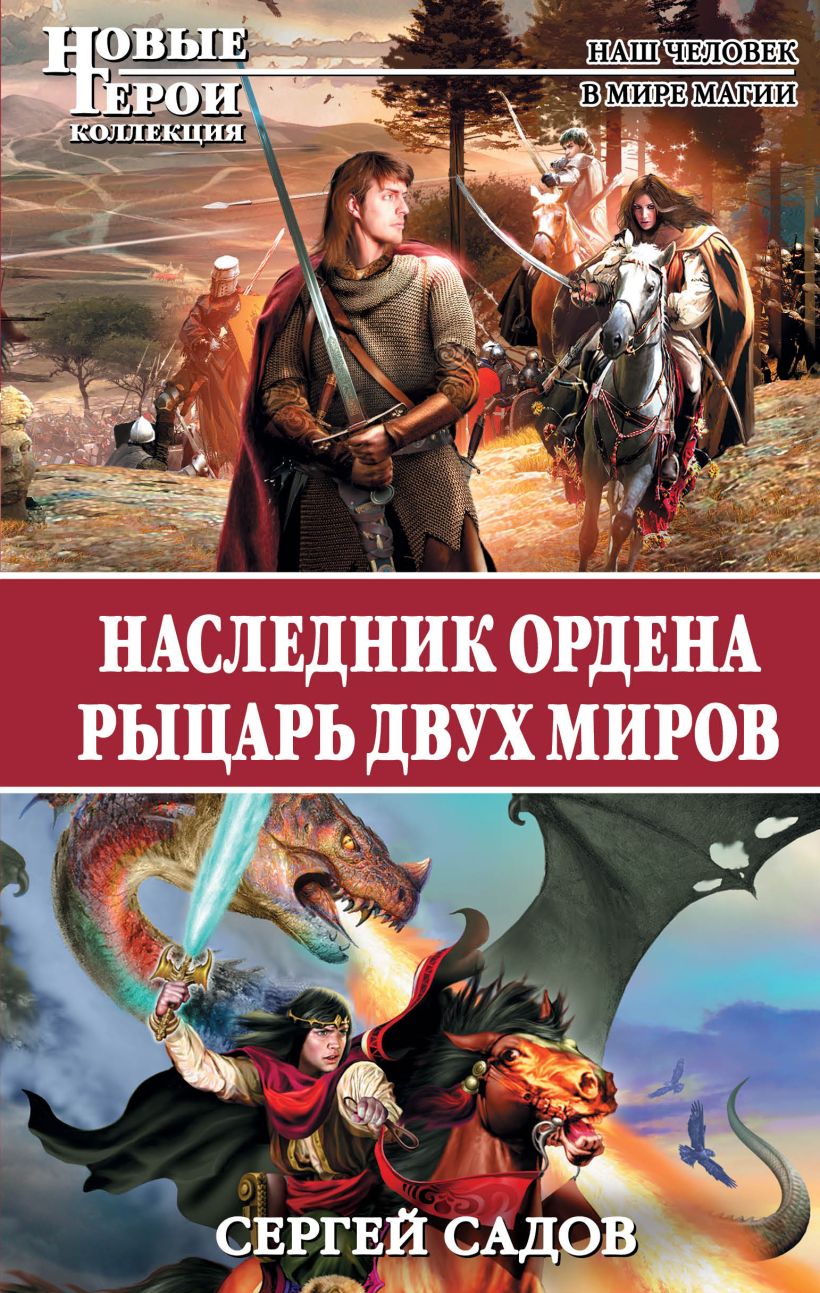 НОВЫЕ ГЕРОИ
КОЛЛЕКЦИЯ

НАШ ЧЕЛОВЕК
В МИРЕ МАГИИ

НАСЛЕДНИК ОРДЕНА
РЫЦАРЬ ДВУХ МИРОВ

СЕРГЕЙ САДОВ